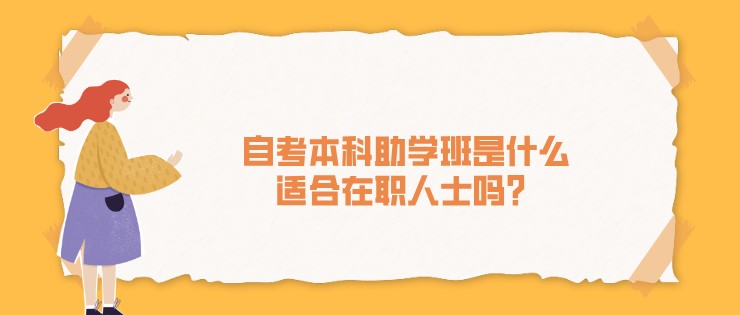 自考本科助学班是什么
适合在职人士吗？